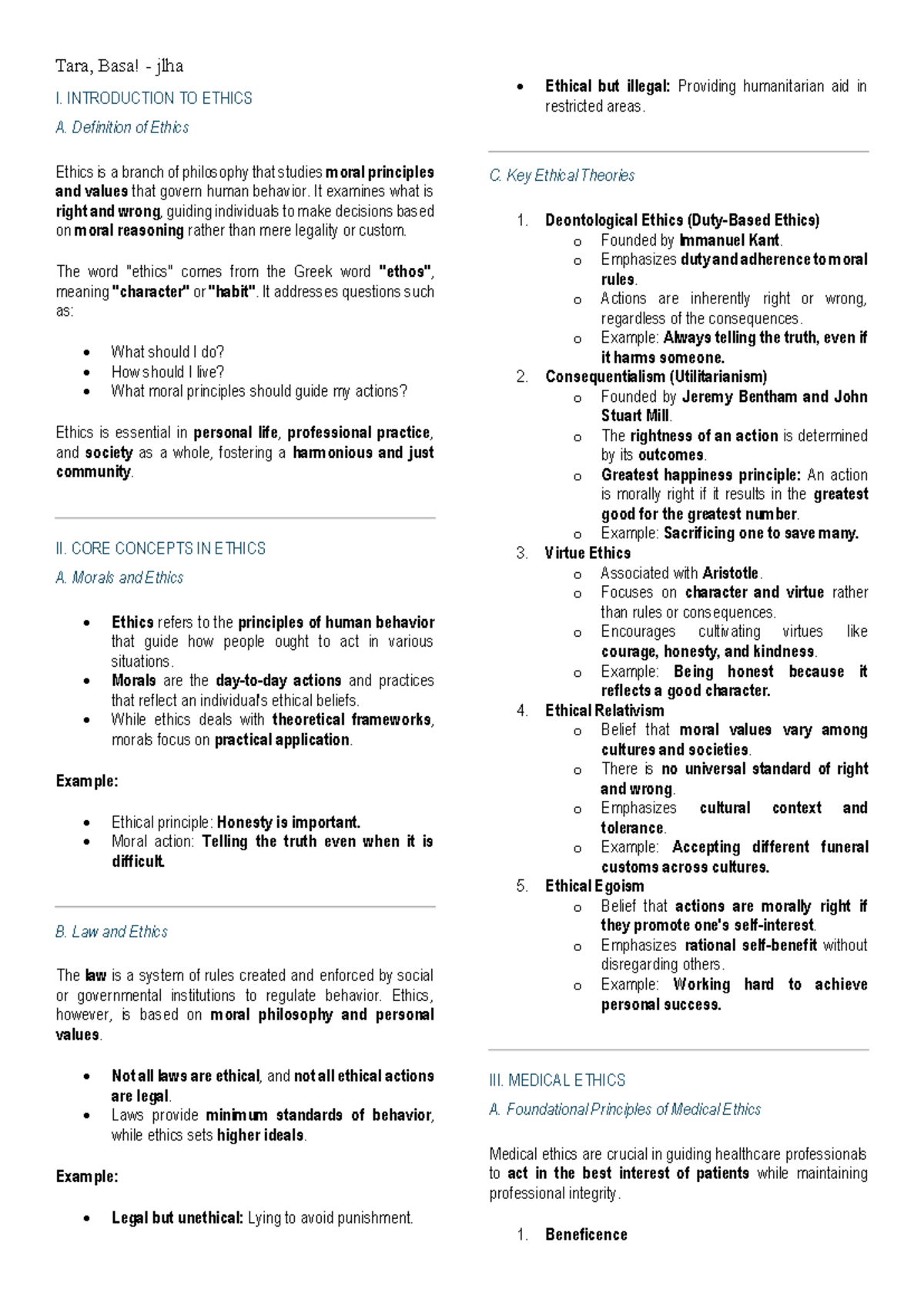 Tara, Basa! - jlha

I. INTRODUCTION TO ETHICS

A. Definition of Ethics

Ethics is a branch of philosophy that studies moral principles and values that govern human behavior. It examines what is right and wrong, guiding individuals to make decisions based on moral reasoning rather than mere legality or custom.

The word "ethics" comes from the Greek word "ethos", meaning "character" or "habit". It addresses questions such as:

• What should I do?
• How should I live?
• What moral principles should guide my actions?

Ethics is essential in personal life, professional practice, and society as a whole, fostering a harmonious and just community.

II. CORE CONCEPTS IN ETHICS

A. Morals and Ethics

• Ethics refers to the principles of human behavior that guide how people ought to act in various situations.
• Morals are the day-to-day actions and practices that reflect an individual's ethical beliefs.
• While ethics deals with theoretical frameworks, morals focus on practical application.

Example:

• Ethical principle: Honesty is important.
• Moral action: Telling the truth even when it is difficult.

B. Law and Ethics

The law is a system of rules created and enforced by social or governmental institutions to regulate behavior. Ethics, however, is based on moral philosophy and personal values.

• Not all laws are ethical, and not all ethical actions are legal.
• Laws provide minimum standards of behavior, while ethics sets higher ideals.

Example:

• Legal but unethical: Lying to avoid punishment.
• Ethical but illegal: Providing humanitarian aid in restricted areas.

C. Key Ethical Theories

1. Deontological Ethics (Duty-Based Ethics)
o Founded by Immanuel Kant.
o Emphasizes duty and adherence to moral rules.
o Actions are inherently right or wrong, regardless of the consequences.
o Example: Always telling the truth, even if it harms someone.
2. Consequentialism (Utilitarianism)
o Founded by Jeremy Bentham and John Stuart Mill.
o The rightness of an action is determined by its outcomes.
o Greatest happiness principle: An action is morally right if it results in the greatest good for the greatest number.
o Example: Sacrificing one to save many.
3. Virtue Ethics
o Associated with Aristotle.
o Focuses on character and virtue rather than rules or consequences.
o Encourages cultivating virtues like courage, honesty, and kindness.
o Example: Being honest because it reflects a good character.
4. Ethical Relativism
o Belief that moral values vary among cultures and societies.
o There is no universal standard of right and wrong.
o Emphasizes cultural context and tolerance.
o Example: Accepting different funeral customs across cultures.
5. Ethical Egoism
o Belief that actions are morally right if they promote one's self-interest.
o Emphasizes rational self-benefit without disregarding others.
o Example: Working hard to achieve personal success.

III. MEDICAL ETHICS

A. Foundational Principles of Medical Ethics

Medical ethics are crucial in guiding healthcare professionals to act in the best interest of patients while maintaining professional integrity.

1. Beneficence